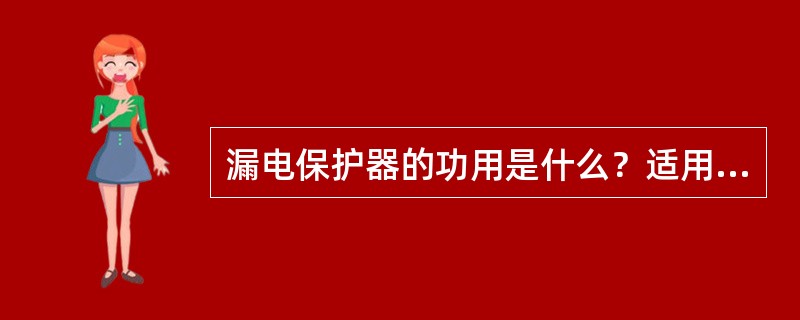 漏电保护器的功用是什么？适用...